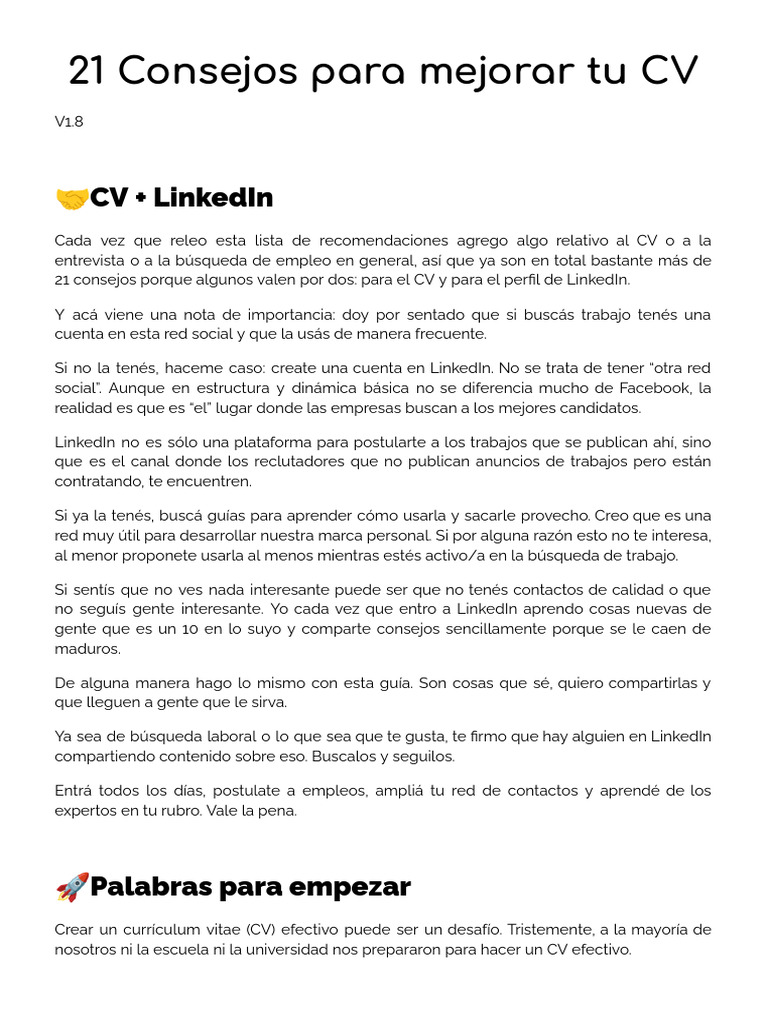 21 Consejos para mejorar tu CV

V1.8

🤝CV + LinkedIn

Cada vez que releo esta lista de recomendaciones agrego algo relativo al CV o a la entrevista o a la búsqueda de empleo en general, así que ya son en total bastante más de 21 consejos porque algunos valen por dos: para el CV y para el perfil de LinkedIn.

Y acá viene una nota de importancia: doy por sentado que si buscás trabajo tenés una cuenta en esta red social y que la usás de manera frecuente.

Si no la tenés, haceme caso: create una cuenta en LinkedIn. No se trata de tener "otra red social". Aunque en estructura y dinámica básica no se diferencia mucho de Facebook, la realidad es que es "el" lugar donde las empresas buscan a los mejores candidatos.

LinkedIn no es sólo una plataforma para postularte a los trabajos que se publican ahí, sino que es el canal donde los reclutadores que no publican anuncios de trabajos pero están contratando, te encuentren.

Si ya la tenés, buscá guías para aprender cómo usarla y sacarle provecho. Creo que es una red muy útil para desarrollar nuestra marca personal. Si por alguna razón esto no te interesa, al menor proponete usarla al menos mientras estés activo/a en la búsqueda de trabajo.

Si sentís que no ves nada interesante puede ser que no tenés contactos de calidad o que no seguís gente interesante. Yo cada vez que entro a LinkedIn aprendo cosas nuevas de gente que es un 10 en lo suyo y comparte consejos sencillamente porque se le caen de maduros.

De alguna manera hago lo mismo con esta guía. Son cosas que sé, quiero compartirlas y que lleguen a gente que le sirva.

Ya sea de búsqueda laboral o lo que sea que te gusta, te firmo que hay alguien en LinkedIn compartiendo contenido sobre eso. Buscalos y seguilos.

Entrá todos los días, postulate a empleos, ampliá tu red de contactos y aprendé de los expertos en tu rubro. Vale la pena.

🚀Palabras para empezar

Crear un currículum vitae (CV) efectivo puede ser un desafío. Tristemente, a la mayoría de nosotros ni la escuela ni la universidad nos prepararon para hacer un CV efectivo.